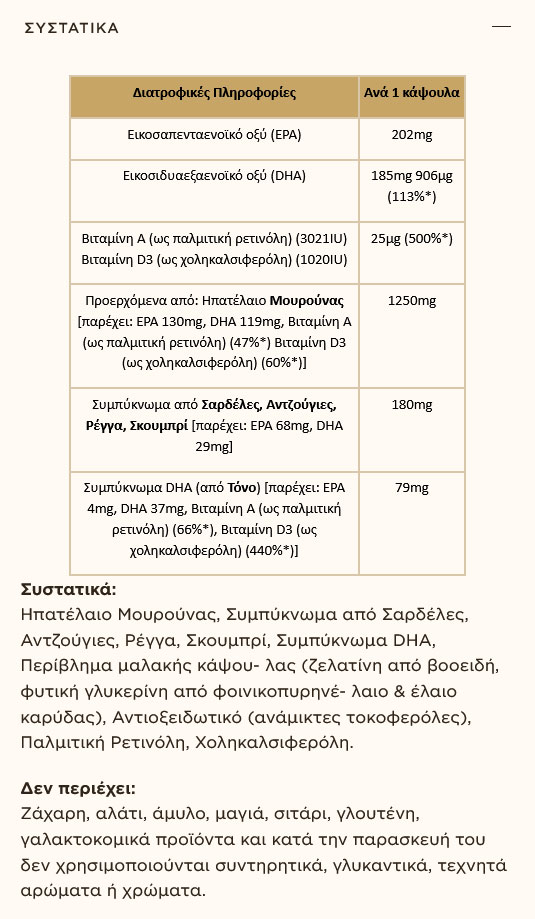 ΣΥΣΤΑΤΙΚΑ

| Διατροφικές Πληροφορίες | Ανά 1 κάψουλα |
|---|---|
| Εικοσαπενταενοϊκό οξύ (EPA) | 202mg |
| Εικοσιδυαεξαενοϊκό οξύ (DHA) | 185mg 906μg (113%*) |
| Βιταμίνη Α (ως παλμιτική ρετινόλη) (3021IU) Βιταμίνη D3 (ως χοληκαλσιφερόλη) (1020IU) | 25μg (500%*) |
| Προερχόμενα από: Ηπατέλαιο **Μουρούνας** [παρέχει: EPA 130mg, DHA 119mg, Βιταμίνη Α (ως παλμιτική ρετινόλη) (47%*) Βιταμίνη D3 (ως χοληκαλσιφερόλη) (60%*)] | 1250mg |
| Συμπύκνωμα από **Σαρδέλες, Αντζούγιες, Ρέγγα, Σκουμπρί** [παρέχει: EPA 68mg, DHA 29mg] | 180mg |
| Συμπύκνωμα DHA (από **Τόνο**) [παρέχει: EPA 4mg, DHA 37mg, Βιταμίνη Α (ως παλμιτική ρετινόλη) (66%*), Βιταμίνη D3 (ως χοληκαλσιφερόλη) (440%*)] | 79mg |

**Συστατικά:**
Ηπατέλαιο Μουρούνας, Συμπύκνωμα από Σαρδέλες, Αντζούγιες, Ρέγγα, Σκουμπρί, Συμπύκνωμα DHA, Περίβλημα μαλακής κάψου- λας (ζελατίνη από βοοειδή, φυτική γλυκερίνη από φοινικοπυρηνέ- λαιο & έλαιο καρύδας), Αντιοξειδωτικό (ανάμικτες τοκοφερόλες), Παλμιτική Ρετινόλη, Χοληκαλσιφερόλη.

**Δεν περιέχει:**
Ζάχαρη, αλάτι, άμυλο, μαγιά, σιτάρι, γλουτένη, γαλακτοκομικά προϊόντα και κατά την παρασκευή του δεν χρησιμοποιούνται συντηρητικά, γλυκαντικά, τεχνητά αρώματα ή χρώματα.